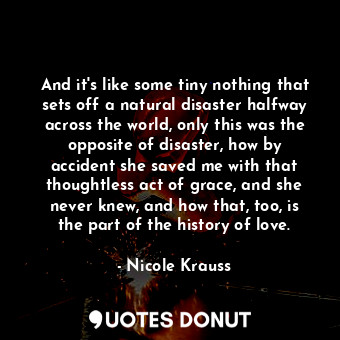 And it's like some tiny nothing that sets off a natural disaster halfway across the world, only this was the opposite of disaster, how by accident she saved me with that thoughtless act of grace, and she never knew, and how that, too, is the part of the history of love.

- Nicole Krauss

QUOTES DONUT